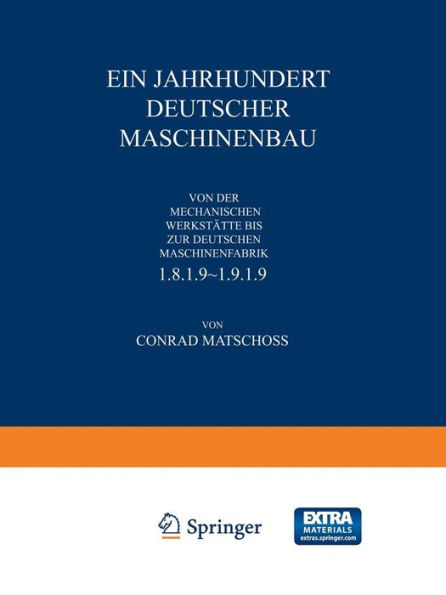 EIN JAHRHUNDERT DEUTSCHER MASCHINENBAU

VON DER MECHANISCHEN WERKSTÄTTE BIS ZUR DEUTSCHEN MASCHINENFABRIK

1.8.1.9~1.9.1.9

VON

CONRAD MATSCHOSS

Springer

EXTRA MATERIALS extras.springer.com